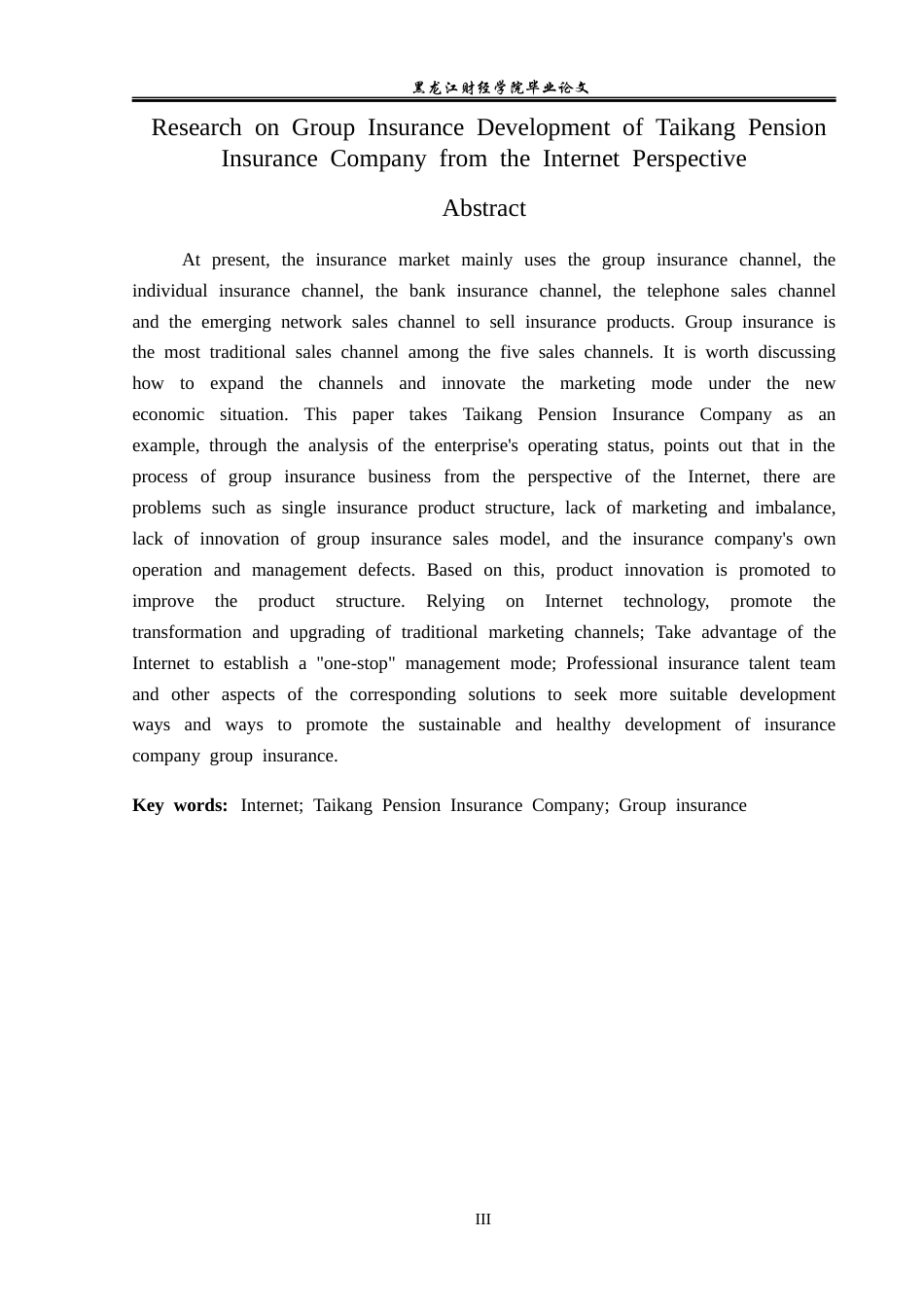 黑龙江财经学院毕业论文

Research on Group Insurance Development of Taikang Pension Insurance Company from the Internet Perspective

Abstract

At present, the insurance market mainly uses the group insurance channel, the individual insurance channel, the bank insurance channel, the telephone sales channel and the emerging network sales channel to sell insurance products. Group insurance is the most traditional sales channel among the five sales channels. It is worth discussing how to expand the channels and innovate the marketing mode under the new economic situation. This paper takes Taikang Pension Insurance Company as an example, through the analysis of the enterprise's operating status, points out that in the process of group insurance business from the perspective of the Internet, there are problems such as single insurance product structure, lack of marketing and imbalance, lack of innovation of group insurance sales model, and the insurance company's own operation and management defects. Based on this, product innovation is promoted to improve the product structure. Relying on Internet technology, promote the transformation and upgrading of traditional marketing channels; Take advantage of the Internet to establish a "one-stop" management mode; Professional insurance talent team and other aspects of the corresponding solutions to seek more suitable development ways and ways to promote the sustainable and healthy development of insurance company group insurance.

Key words: Internet; Taikang Pension Insurance Company; Group insurance

III